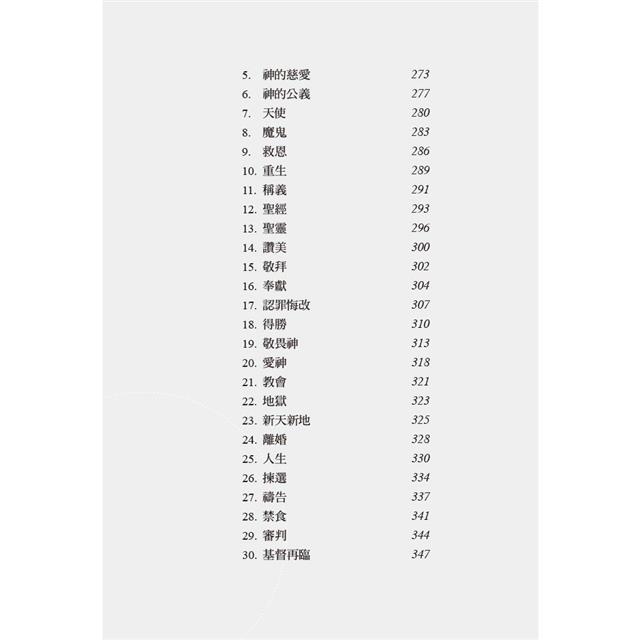 5. 神的慈愛 273
6. 神的公義 277
7. 天使 280
8. 魔鬼 283
9. 救恩 286
10. 重生 289
11. 稱義 291
12. 聖經 293
13. 聖靈 296
14. 讚美 300
15. 敬拜 302
16. 奉獻 304
17. 認罪悔改 307
18. 得勝 310
19. 敬畏神 313
20. 愛神 318
21. 教會 321
22. 地獄 323
23. 新天新地 325
24. 離婚 328
25. 人生 330
26. 揀選 334
27. 禱告 337
28. 禁食 341
29. 審判 344
30. 基督再臨 347